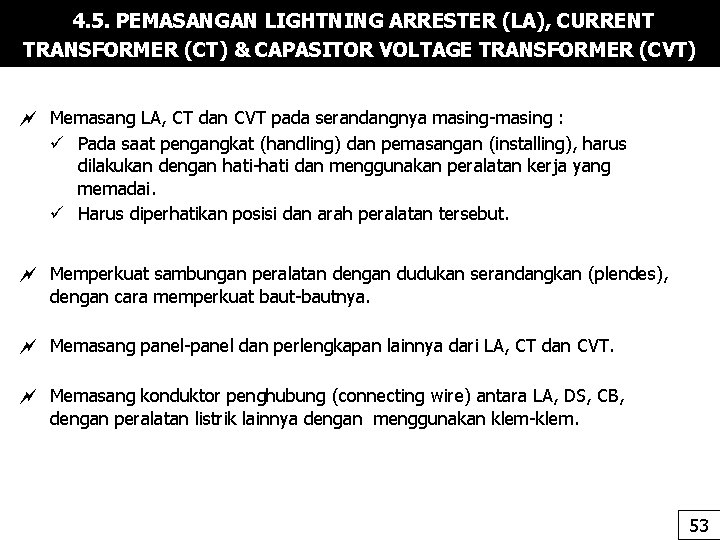 4.5. PEMASANGAN LIGHTNING ARRESTER (LA), CURRENT TRANSFORMER (CT) & CAPASITOR VOLTAGE TRANSFORMER (CVT)

Memasang LA, CT dan CVT pada serandangnya masing-masing :
✓ Pada saat pengangkat (handling) dan pemasangan (installing), harus dilakukan dengan hati-hati dan menggunakan peralatan kerja yang memadai.
✓ Harus diperhatikan posisi dan arah peralatan tersebut.

Memperkuat sambungan peralatan dengan dudukan serandangkan (plendes), dengan cara memperkuat baut-bautnya.

Memasang panel-panel dan perlengkapan lainnya dari LA, CT dan CVT.

Memasang konduktor penghubung (connecting wire) antara LA, DS, CB, dengan peralatan listrik lainnya dengan menggunakan klem-klem.

53